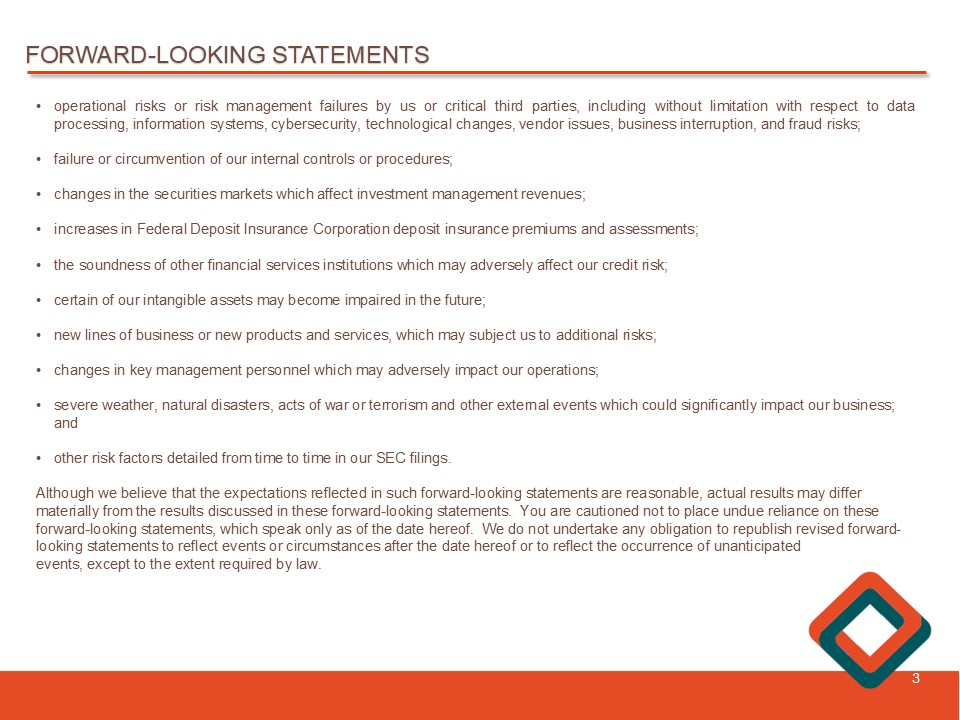 FORWARD-LOOKING STATEMENTS

• operational risks or risk management failures by us or critical third parties, including without limitation with respect to data processing, information systems, cybersecurity, technological changes, vendor issues, business interruption, and fraud risks;

• failure or circumvention of our internal controls or procedures;

• changes in the securities markets which affect investment management revenues;

• increases in Federal Deposit Insurance Corporation deposit insurance premiums and assessments;

• the soundness of other financial services institutions which may adversely affect our credit risk;

• certain of our intangible assets may become impaired in the future;

• new lines of business or new products and services, which may subject us to additional risks;

• changes in key management personnel which may adversely impact our operations;

• severe weather, natural disasters, acts of war or terrorism and other external events which could significantly impact our business; and

• other risk factors detailed from time to time in our SEC filings.

Although we believe that the expectations reflected in such forward-looking statements are reasonable, actual results may differ materially from the results discussed in these forward-looking statements. You are cautioned not to place undue reliance on these forward-looking statements, which speak only as of the date hereof. We do not undertake any obligation to republish revised forward-looking statements to reflect events or circumstances after the date hereof or to reflect the occurrence of unanticipated events, except to the extent required by law.

3